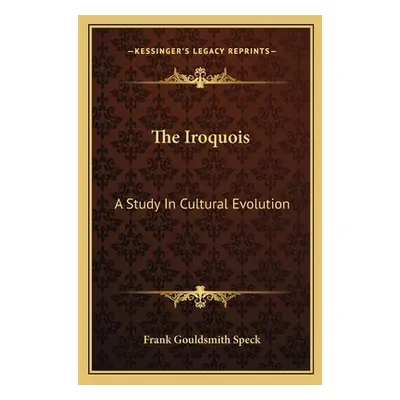 —KESSINGER'S LEGACY REPRINTS—

The Iroquois

A Study In Cultural Evolution

Frank Gouldsmith Speck